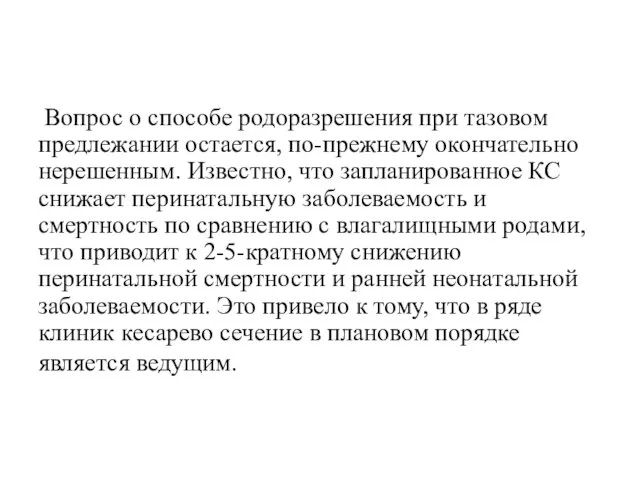 Вопрос о способе родоразрешения при тазовом предлежании остается, по-прежнему окончательно нерешенным. Известно, что запланированное КС снижает перинатальную заболеваемость и смертность по сравнению с влагалищными родами, что приводит к 2-5-кратному снижению перинатальной смертности и ранней неонатальной заболеваемости. Это привело к тому, что в ряде клиник кесарево сечение в плановом порядке является ведущим.